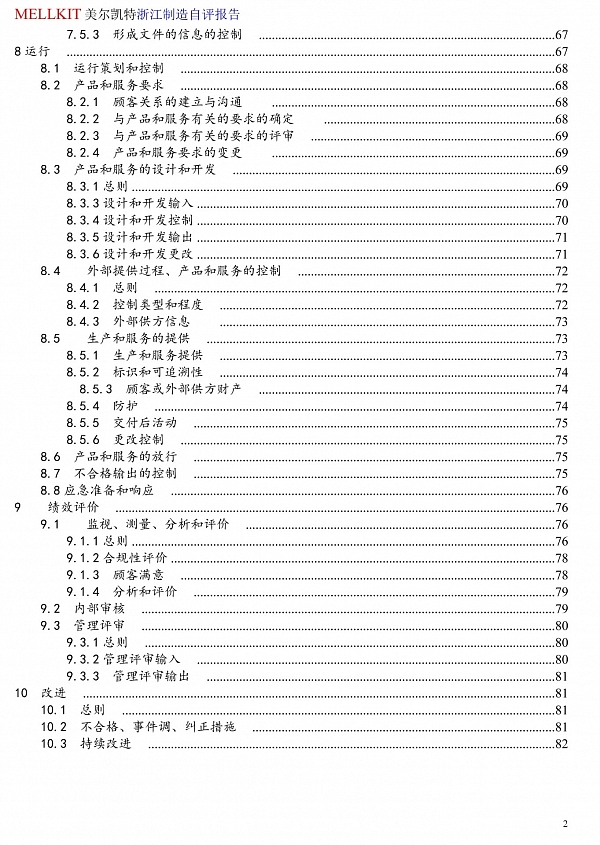 MELLKIT 美尔凯特浙江制造自评报告

7.5.3 形成文件的信息的控制 ....67
8 运行 ....67
8.1 运行策划和控制 ....68
8.2 产品和服务要求 ....68
8.2.1 顾客关系的建立与沟通 ....68
8.2.2 与产品和服务有关的要求的确定 ....68
8.2.3 与产品和服务有关的要求的评审 ....69
8.2.4 产品和服务要求的变更 ....69
8.3 产品和服务的设计和开发 ....69
8.3.1 总则 ....69
8.3.3 设计和开发输入 ....70
8.3.4 设计和开发控制 ....70
8.3.5 设计和开发输出 ....71
8.3.6 设计和开发更改 ....71
8.4 外部提供过程、产品和服务的控制 ....72
8.4.1 总则 ....72
8.4.2 控制类型和程度 ....72
8.4.3 外部供方信息 ....73
8.5 生产和服务的提供 ....73
8.5.1 生产和服务提供 ....73
8.5.2 标识和可追溯性 ....74
8.5.3 顾客或外部供方财产 ....74
8.5.4 防护 ....74
8.5.5 交付后活动 ....75
8.5.6 更改控制 ....75
8.6 产品和服务的放行 ....75
8.7 不合格输出的控制 ....75
8.8 应急准备和响应 ....76
9 绩效评价 ....76
9.1 监视、测量、分析和评价 ....76
9.1.1 总则 ....76
9.1.2 合规性评价 ....78
9.1.3 顾客满意 ....78
9.1.4 分析和评价 ....79
9.2 内部审核 ....79
9.3 管理评审 ....80
9.3.1 总则 ....80
9.3.2 管理评审输入 ....80
9.3.3 管理评审输出 ....81
10 改进 ....81
10.1 总则 ....81
10.2 不合格、事件调、纠正措施 ....81
10.3 持续改进 ....82

2